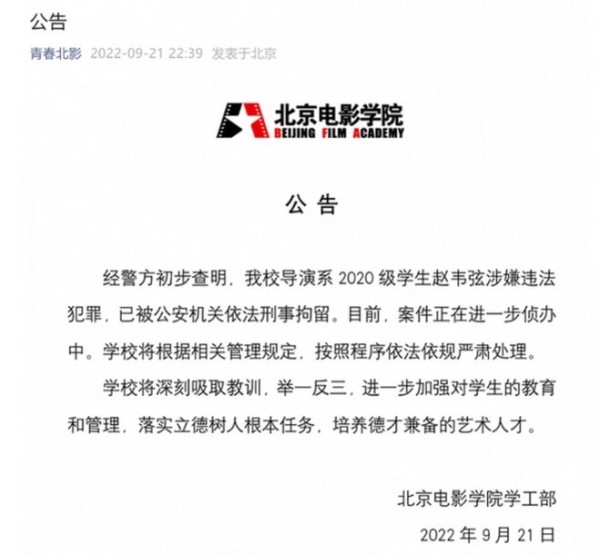 公告

青春北影 2022-09-21 22:39 发表于北京

北京电影学院
BEIJING FILM ACADEMY

公 告

经警方初步查明，我校导演系 2020 级学生赵韦弦涉嫌违法犯罪，已被公安机关依法刑事拘留。目前，案件正在进一步侦办中。学校将根据相关管理规定，按照程序依法依规严肃处理。

学校将深刻吸取教训，举一反三，进一步加强对学生的教育和管理，落实立德树人根本任务，培养德才兼备的艺术人才。

北京电影学院学工部

2022 年 9 月 21 日